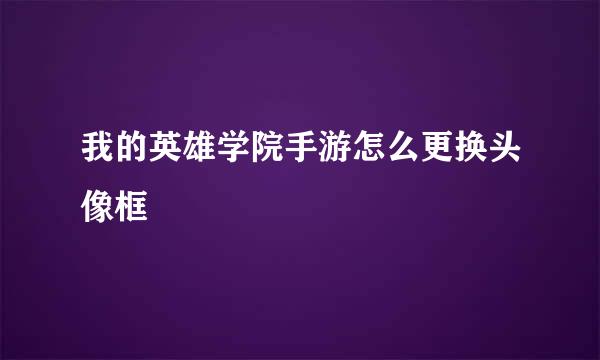 我的英雄学院手游怎么更换头像框